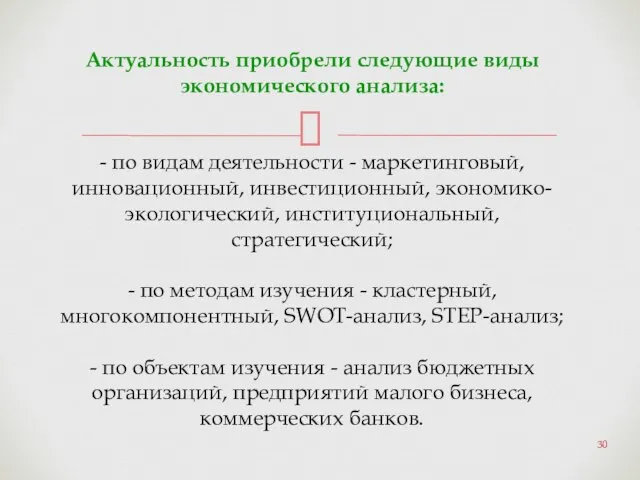 Актуальность приобрели следующие виды экономического анализа:

- по видам деятельности - маркетинговый, инновационный, инвестиционный, экономико-экологический, институциональный, стратегический;

- по методам изучения - кластерный, многокомпонентный, SWOT-анализ, STEP-анализ;

- по объектам изучения - анализ бюджетных организаций, предприятий малого бизнеса, коммерческих банков.

30